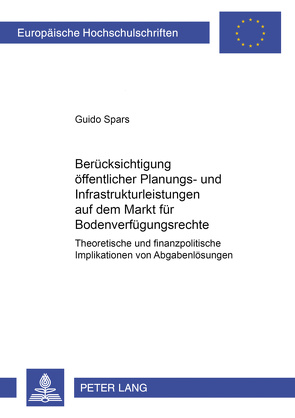 Europäische Hochschulschriften

Guido Spars

Berücksichtigung öffentlicher Planungs- und Infrastrukturleistungen auf dem Markt für Bodenverfügungsrechte

Theoretische und finanzpolitische Implikationen von Abgabenlösungen

PETER LANG